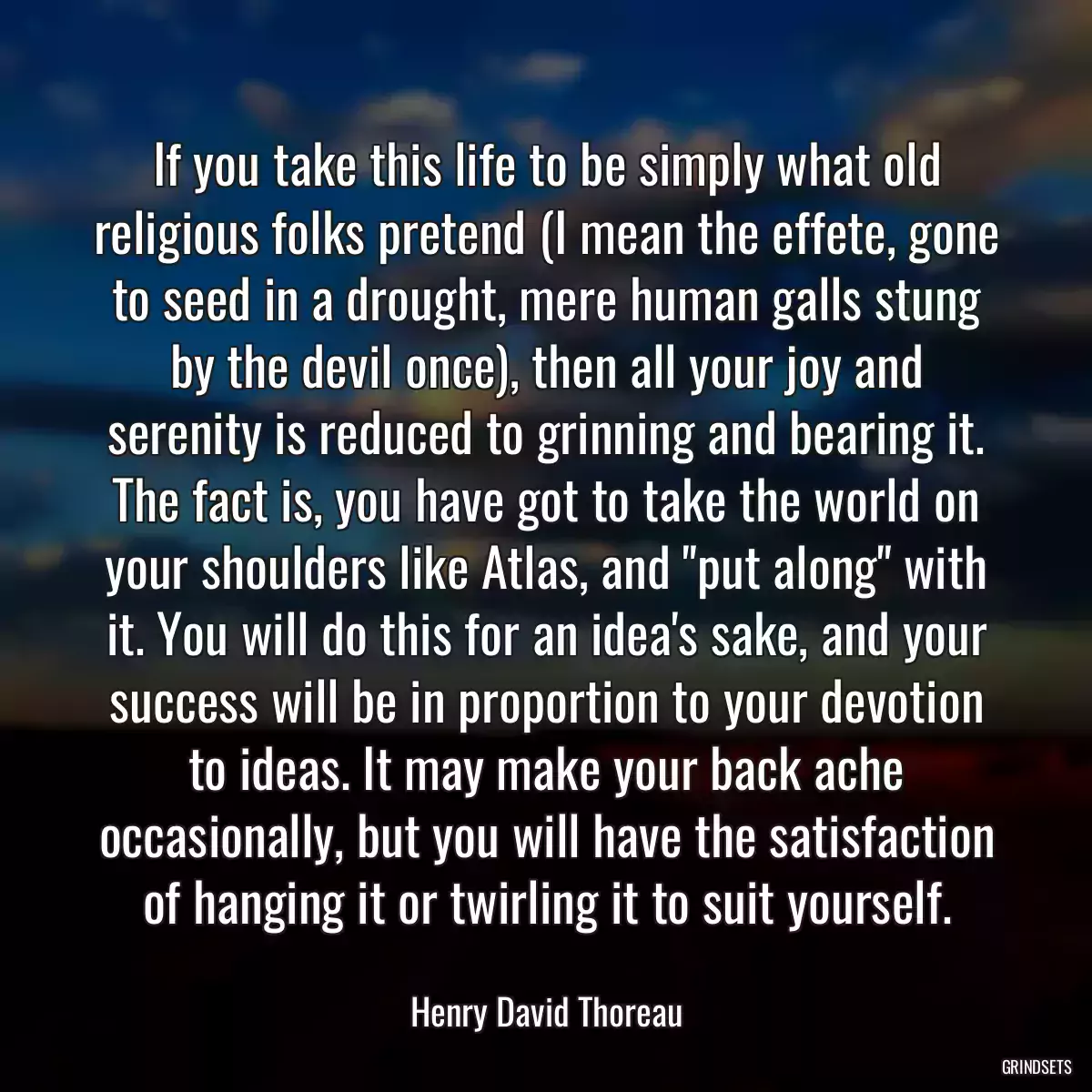 If you take this life to be simply what old religious folks pretend (I mean the effete, gone to seed in a drought, mere human galls stung by the devil once), then all your joy and serenity is reduced to grinning and bearing it. The fact is, you have got to take the world on your shoulders like Atlas, and "put along" with it. You will do this for an idea's sake, and your success will be in proportion to your devotion to ideas. It may make your back ache occasionally, but you will have the satisfaction of hanging it or twirling it to suit yourself.

Henry David Thoreau

GRINDSETS